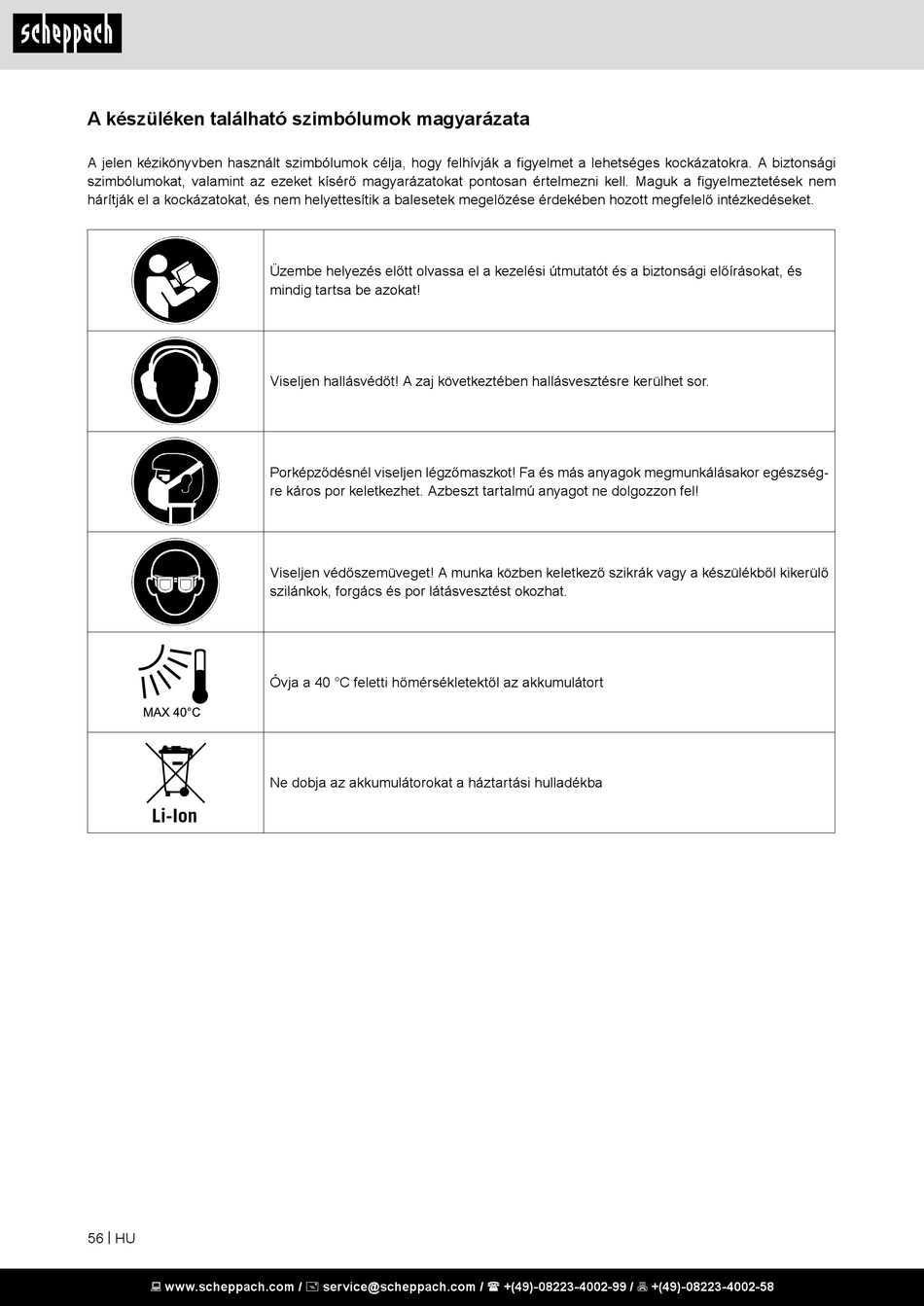 scheppach

A készüléken található szimbólumok magyarázata

A jelen kézikönyvben használt szimbólumok célja, hogy felhívják a figyelmet a lehetséges kockázatokra. A biztonsági szimbólumokat, valamint az ezeket kísérő magyarázatokat pontosan értelmezni kell. Maguk a figyelmeztetések nem hárítják el a kockázatokat, és nem helyettesítik a balesetek megelőzése érdekében hozott megfelelő intézkedéseket.

| | |
|---|---|
| | Üzembe helyezés előtt olvassa el a kezelési útmutatót és a biztonsági előírásokat, és mindig tartsa be azokat! |
| | Viseljen hallásvédőt! A zaj következtében hallásvesztésre kerülhet sor. |
| | Porképződésnél viseljen légzőmaszkot! Fa és más anyagok megmunkálásakor egészségre káros por keletkezhet. Azbeszt tartalmú anyagot ne dolgozzon fel! |
| | Viseljen védőszemüveget! A munka közben keletkező szikrák vagy a készülékből kikerülő szilánkok, forgács és por látásvesztést okozhat. |
| MAX 40°C | Óvja a 40 °C feletti hőmérsékletektől az akkumulátort |
| Li-Ion | Ne dobja az akkumulátorokat a háztartási hulladékba |

56 | HU

www.scheppach.com / service@scheppach.com / +(49)-08223-4002-99 / +(49)-08223-4002-58